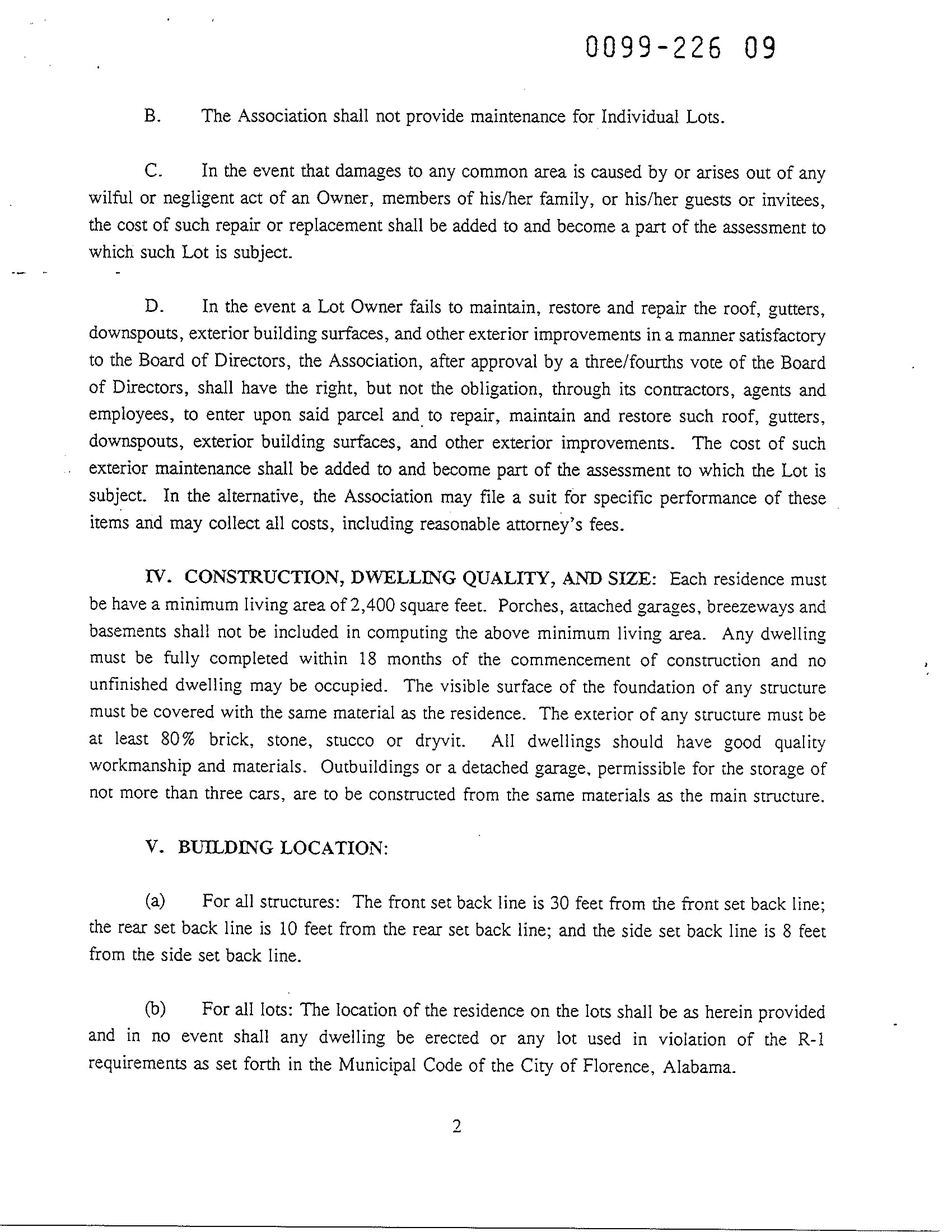 0099-226 09

B. The Association shall not provide maintenance for Individual Lots.

C. In the event that damages to any common area is caused by or arises out of any wilful or negligent act of an Owner, members of his/her family, or his/her guests or invitees, the cost of such repair or replacement shall be added to and become a part of the assessment to which such Lot is subject.

D. In the event a Lot Owner fails to maintain, restore and repair the roof, gutters, downspouts, exterior building surfaces, and other exterior improvements in a manner satisfactory to the Board of Directors, the Association, after approval by a three/fourths vote of the Board of Directors, shall have the right, but not the obligation, through its contractors, agents and employees, to enter upon said parcel and to repair, maintain and restore such roof, gutters, downspouts, exterior building surfaces, and other exterior improvements. The cost of such exterior maintenance shall be added to and become part of the assessment to which the Lot is subject. In the alternative, the Association may file a suit for specific performance of these items and may collect all costs, including reasonable attorney's fees.

IV. CONSTRUCTION, DWELLING QUALITY, AND SIZE: Each residence must be have a minimum living area of 2,400 square feet. Porches, attached garages, breezeways and basements shall not be included in computing the above minimum living area. Any dwelling must be fully completed within 18 months of the commencement of construction and no unfinished dwelling may be occupied. The visible surface of the foundation of any structure must be covered with the same material as the residence. The exterior of any structure must be at least 80% brick, stone, stucco or dryvit. All dwellings should have good quality workmanship and materials. Outbuildings or a detached garage, permissible for the storage of not more than three cars, are to be constructed from the same materials as the main structure.

V. BUILDING LOCATION:

(a) For all structures: The front set back line is 30 feet from the front set back line; the rear set back line is 10 feet from the rear set back line; and the side set back line is 8 feet from the side set back line.

(b) For all lots: The location of the residence on the lots shall be as herein provided and in no event shall any dwelling be erected or any lot used in violation of the R-1 requirements as set forth in the Municipal Code of the City of Florence, Alabama.

2